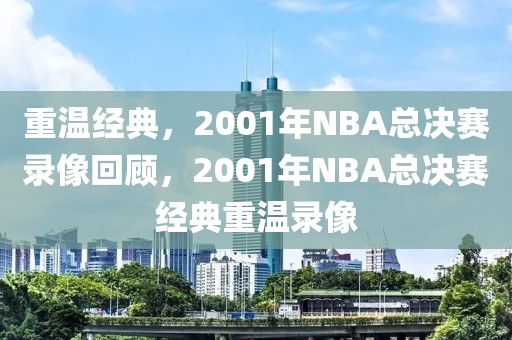 重温经典，2001年NBA总决赛录像回顾，2001年NBA总决赛经典重温录像